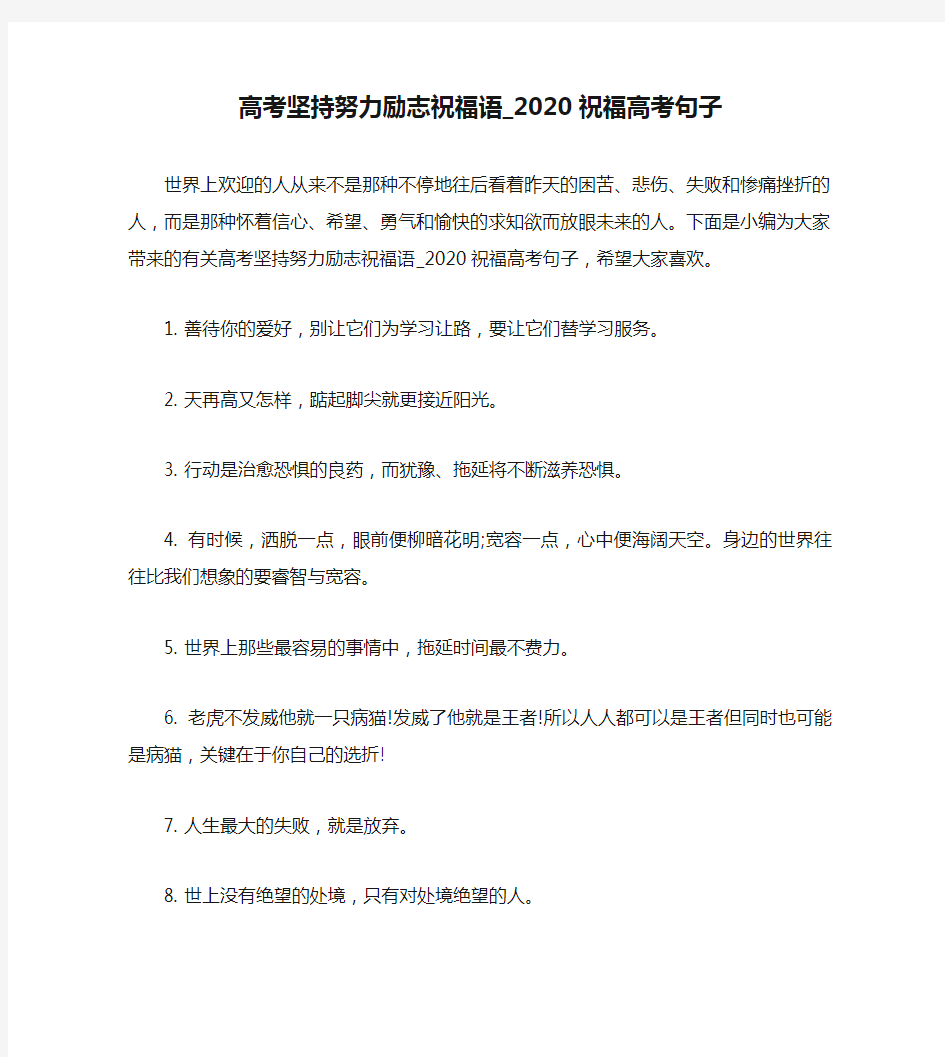 高考坚持努力励志祝福语_2020 祝福高考句子

世界上欢迎的人从来不是那种不停地往后看着昨天的困苦、悲伤、失败和惨痛挫折的人，而是那种怀着信心、希望、勇气和愉快的求知欲而放眼未来的人。下面是小编为大家带来的有关高考坚持努力励志祝福语_2020 祝福高考句子，希望大家喜欢。

1. 善待你的爱好，别让它们为学习让路，要让它们替学习服务。

2. 天再高又怎样，踮起脚尖就更接近阳光。

3. 行动是治愈恐惧的良药，而犹豫、拖延将不断滋养恐惧。

4. 有时候，洒脱一点，眼前便柳暗花明;宽容一点，心中便海阔天空。身边的世界往往比我们想象的要睿智与宽容。

5. 世界上那些最容易的事情中，拖延时间最不费力。

6. 老虎不发威他就一只病猫!发威了他就是王者!所以人人都可以是王者但同时也可能是病猫，关键在于你自己的选折!

7. 人生最大的失败，就是放弃。

8. 世上没有绝望的处境，只有对处境绝望的人。